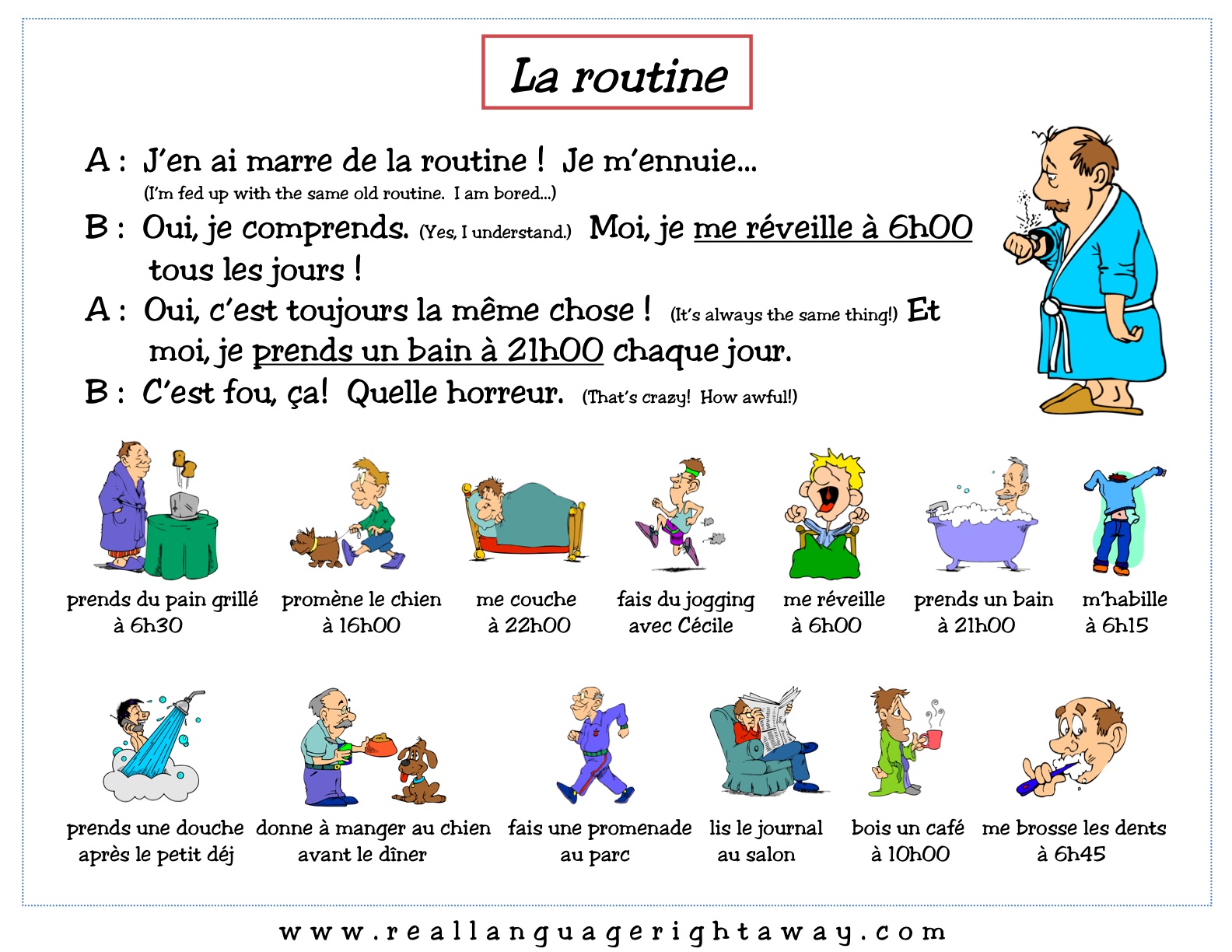 La routine

A : J'en ai marre de la routine ! Je m'ennuie...
(I'm fed up with the same old routine. I am bored...)

B : Oui, je comprends. (Yes, I understand.) Moi, je me réveille à 6h00 tous les jours !

A : Oui, c'est toujours la même chose ! (It's always the same thing!) Et moi, je prends un bain à 21h00 chaque jour.

B : C'est fou, ça! Quelle horreur. (That's crazy! How awful!)

prends du pain grillé à 6h30

promène le chien à 16h00

me couche à 22h00

fais du jogging avec Cécile

me réveille à 6h00

prends un bain à 21h00

m'habille à 6h15

prends une douche après le petit déj

donne à manger au chien avant le dîner

fais une promenade au parc

lis le journal au salon

bois un café à 10h00

me brosse les dents à 6h45

www.reallanguagerightaway.com